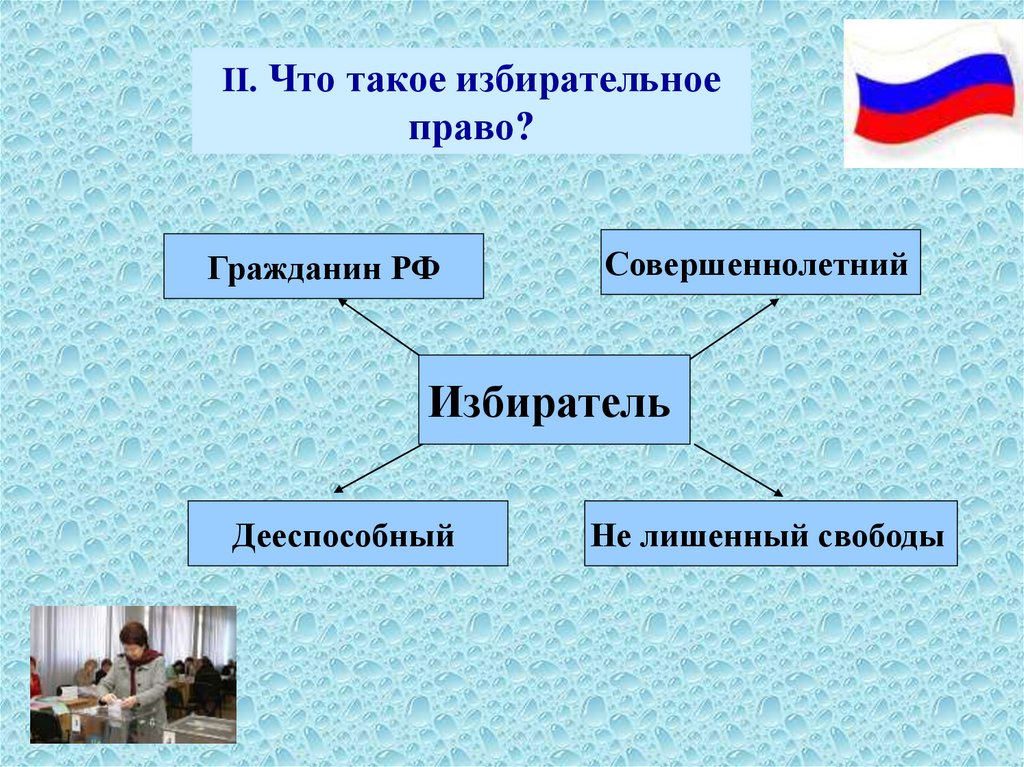 II. Что такое избирательное право?

Гражданин РФ

Совершеннолетний

Избиратель

Дееспособный

Не лишенный свободы